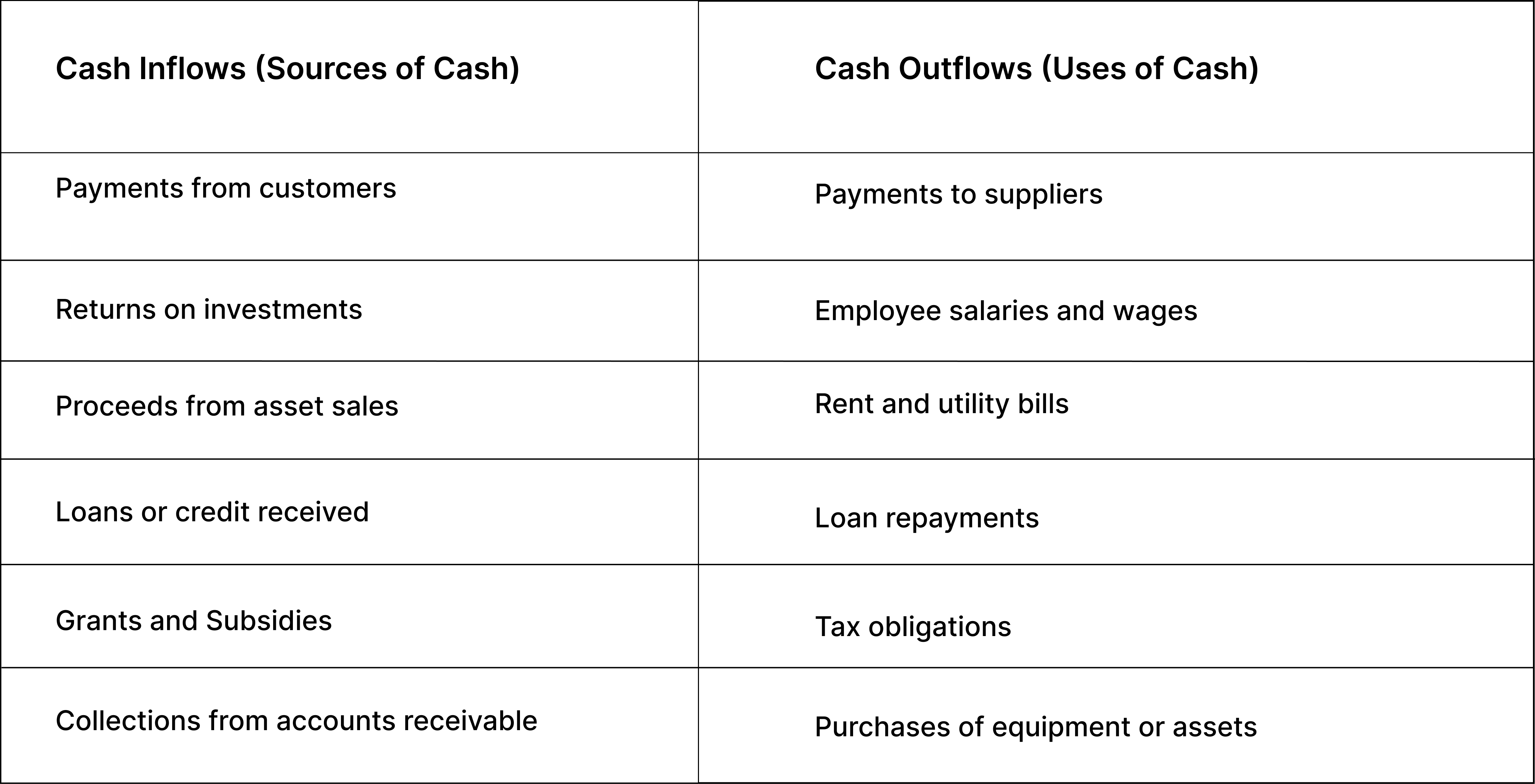 | Cash Inflows (Sources of Cash) | Cash Outflows (Uses of Cash) |
|---|---|
| Payments from customers | Payments to suppliers |
| Returns on investments | Employee salaries and wages |
| Proceeds from asset sales | Rent and utility bills |
| Loans or credit received | Loan repayments |
| Grants and Subsidies | Tax obligations |
| Collections from accounts receivable | Purchases of equipment or assets |